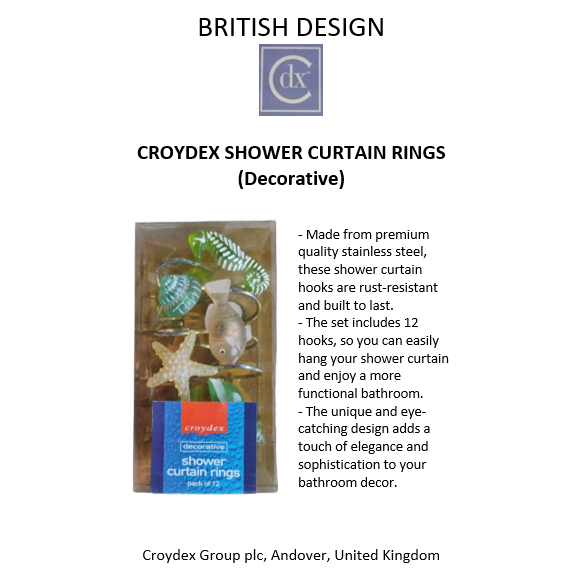 BRITISH DESIGN

Cdx

CROYDEX SHOWER CURTAIN RINGS (Decorative)

croydex
decorative
shower curtain rings
pack of 12

- Made from premium quality stainless steel, these shower curtain hooks are rust-resistant and built to last.
- The set includes 12 hooks, so you can easily hang your shower curtain and enjoy a more functional bathroom.
- The unique and eye-catching design adds a touch of elegance and sophistication to your bathroom decor.

Croydex Group plc, Andover, United Kingdom